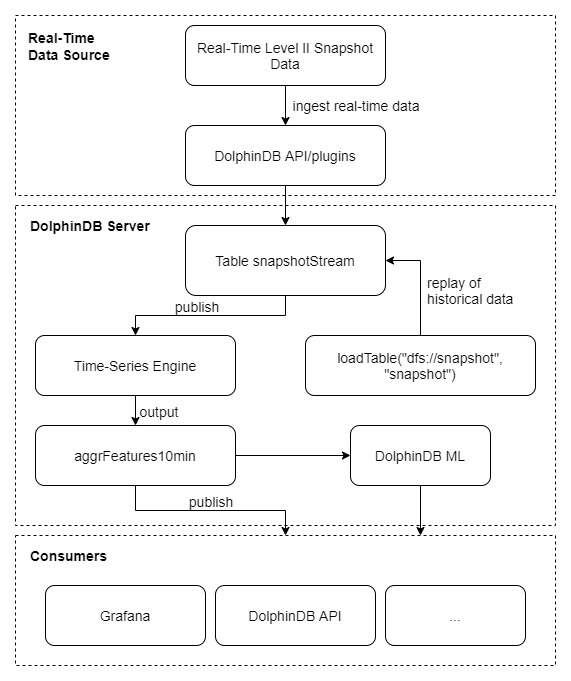 Real-Time Data Source

Real-Time Level II Snapshot Data

ingest real-time data

DolphinDB API/plugins

DolphinDB Server

Table snapshotStream

replay of historical data

publish

Time-Series Engine

loadTable("dfs://snapshot", "snapshot")

output

aggrFeatures10min

DolphinDB ML

publish

Consumers

Grafana

DolphinDB API

...